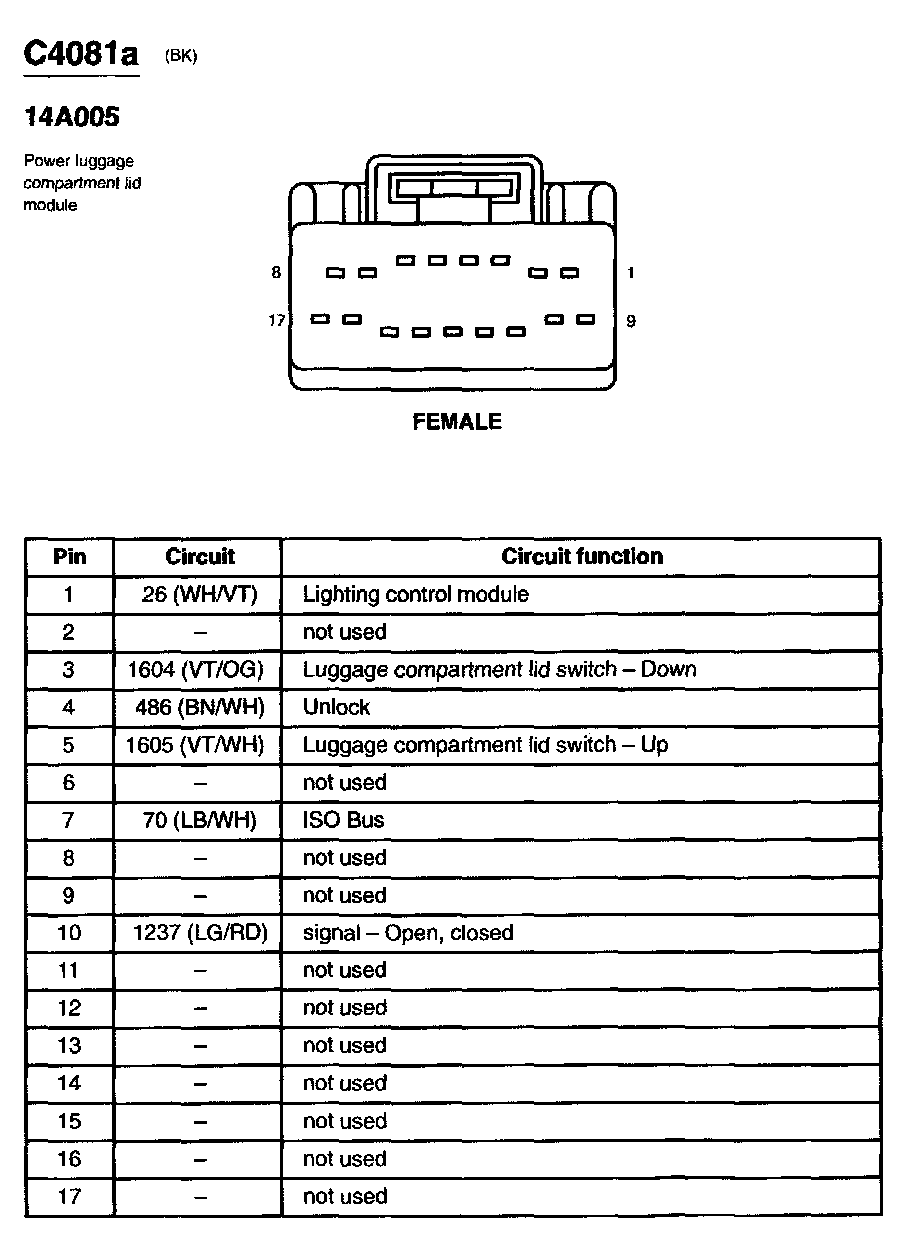 C4081a (BK)

14A005

Power luggage compartment lid module

8

1

17

9

FEMALE

| Pin | Circuit | Circuit function |
|---|---|---|
| 1 | 26 (WH/VT) | Lighting control module |
| 2 | – | not used |
| 3 | 1604 (VT/OG) | Luggage compartment lid switch – Down |
| 4 | 486 (BN/WH) | Unlock |
| 5 | 1605 (VT/WH) | Luggage compartment lid switch – Up |
| 6 | – | not used |
| 7 | 70 (LB/WH) | ISO Bus |
| 8 | – | not used |
| 9 | – | not used |
| 10 | 1237 (LG/RD) | signal – Open, closed |
| 11 | – | not used |
| 12 | – | not used |
| 13 | – | not used |
| 14 | – | not used |
| 15 | – | not used |
| 16 | – | not used |
| 17 | – | not used |